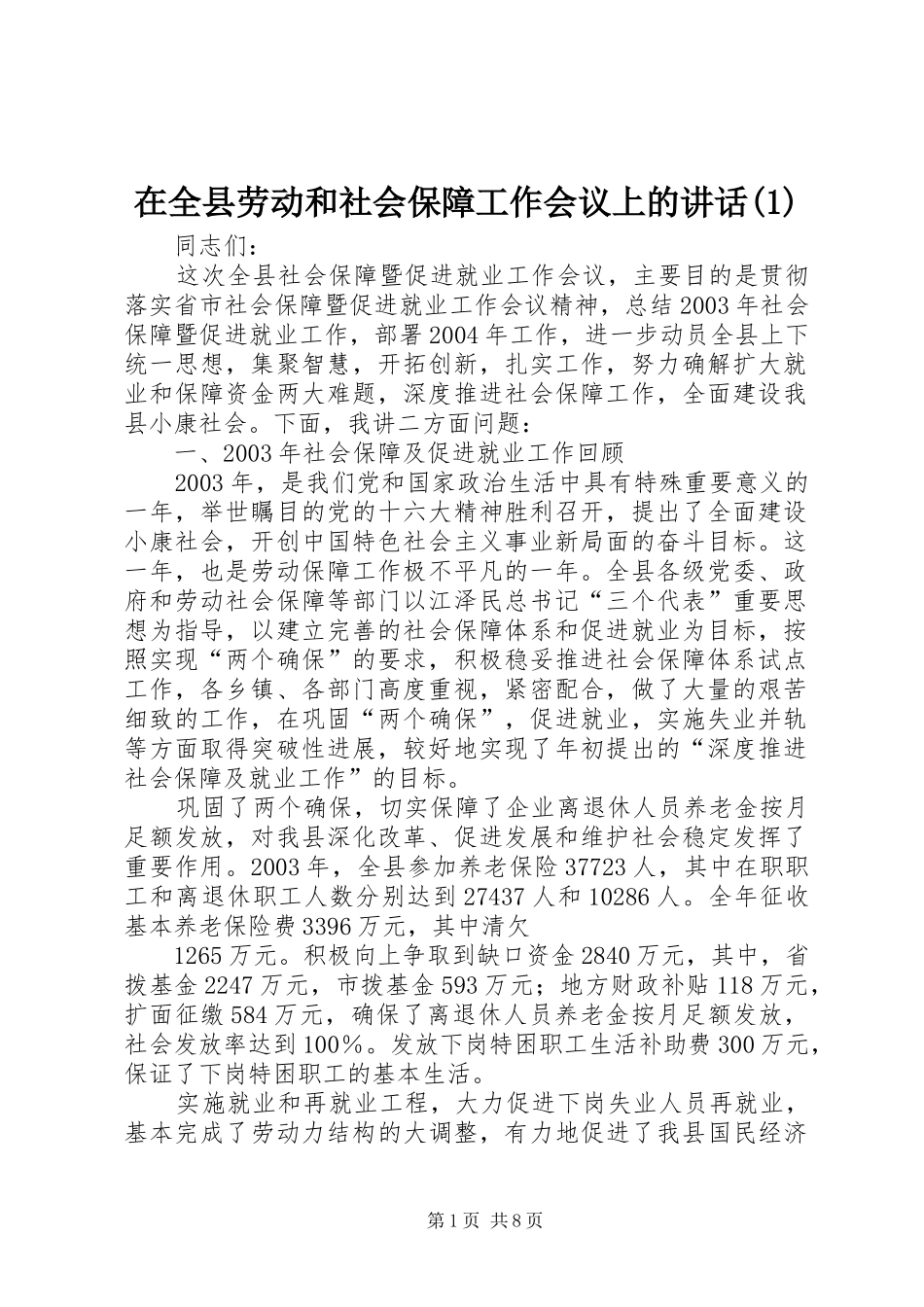 在全县劳动和社会保障工作会议上的讲话(1)

同志们：

这次全县社会保障暨促进就业工作会议，主要目的是贯彻落实省市社会保障暨促进就业工作会议精神，总结2003年社会保障暨促进就业工作，部署2004年工作，进一步动员全县上下统一思想，集聚智慧，开拓创新，扎实工作，努力确解扩大就业和保障资金两大难题，深度推进社会保障工作，全面建设我县小康社会。下面，我讲二方面问题：

一、2003年社会保障及促进就业工作回顾

2003年，是我们党和国家政治生活中具有特殊重要意义的一年，举世瞩目的党的十六大精神胜利召开，提出了全面建设小康社会，开创中国特色社会主义事业新局面的奋斗目标。这一年，也是劳动保障工作极不平凡的一年。全县各级党委、政府和劳动社会保障等部门以江泽民总书记“三个代表”重要思想为指导，以建立完善的社会保障体系和促进就业为目标，按照实现“两个确保”的要求，积极稳妥推进社会保障体系试点工作，各乡镇、各部门高度重视，紧密配合，做了大量的艰苦细致的工作，在巩固“两个确保”，促进就业，实施失业并轨等方面取得突破性进展，较好地实现了年初提出的“深度推进社会保障及就业工作”的目标。

巩固了两个确保，切实保障了企业离退休人员养老金按月足额发放，对我县深化改革、促进发展和维护社会稳定发挥了重要作用。2003年，全县参加养老保险37723人，其中在职职工和离退休职工人数分别达到27437人和10286人。全年征收基本养老保险费3396万元，其中清欠

1265万元。积极向上争取到缺口资金2840万元，其中，省拨基金2247万元，市拨基金593万元；地方财政补贴118万元，扩面征缴584万元，确保了离退休人员养老金按月足额发放，社会发放率达到100%。发放下岗特困职工生活补助费300万元，保证了下岗特困职工的基本生活。

实施就业和再就业工程，大力促进下岗失业人员再就业，基本完成了劳动力结构的大调整，有力地促进了我县国民经济

第1页 共8页